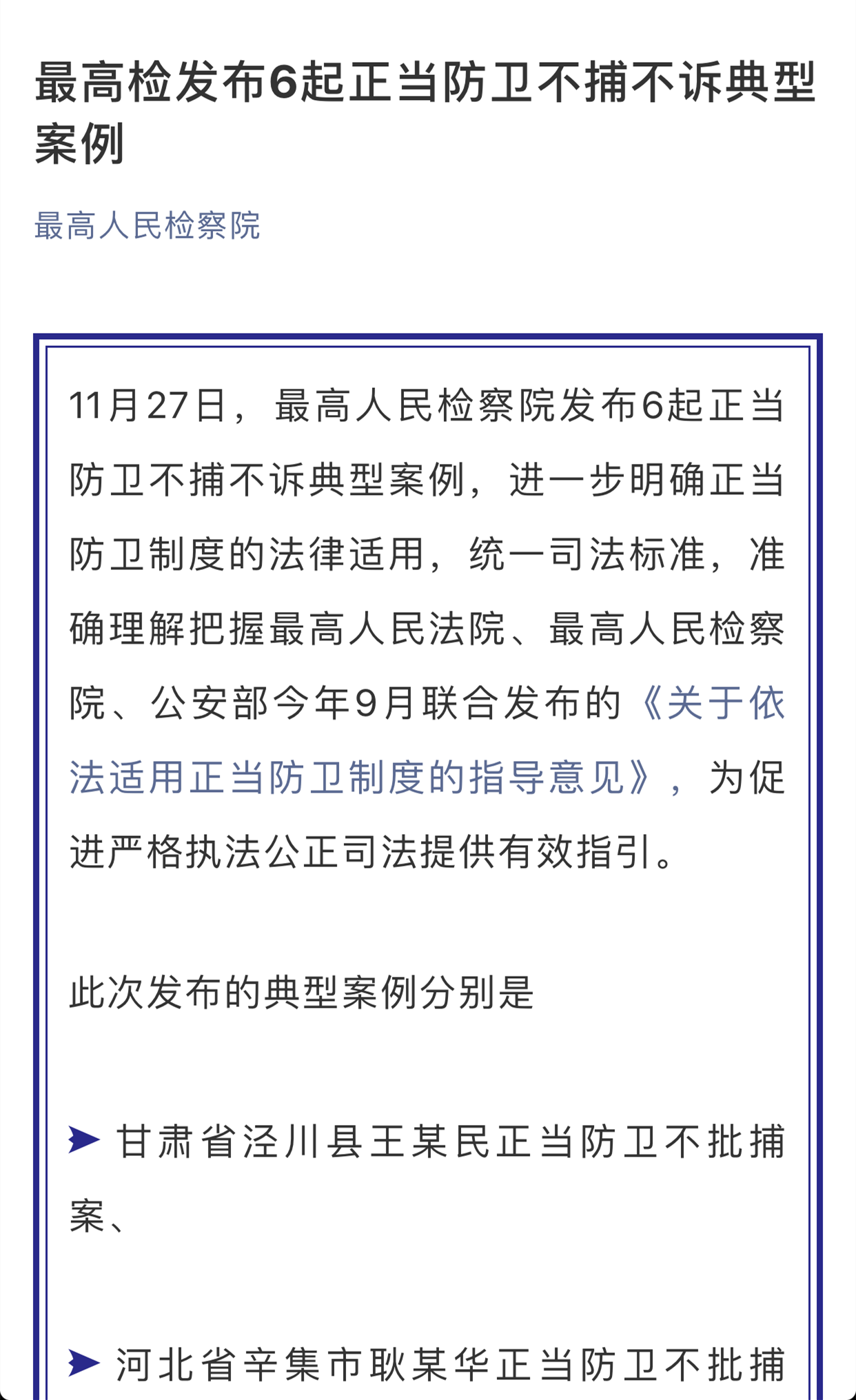 最高检发布6起正当防卫不捕不诉典型案例

最高人民检察院

11月27日，最高人民检察院发布6起正当防卫不捕不诉典型案例，进一步明确正当防卫制度的法律适用，统一司法标准，准确理解把握最高人民法院、最高人民检察院、公安部今年9月联合发布的《关于依法适用正当防卫制度的指导意见》，为促进严格执法公正司法提供有效指引。

此次发布的典型案例分别是

➤ 甘肃省泾川县王某民正当防卫不批捕案、

➤ 河北省辛集市耿某华正当防卫不批捕